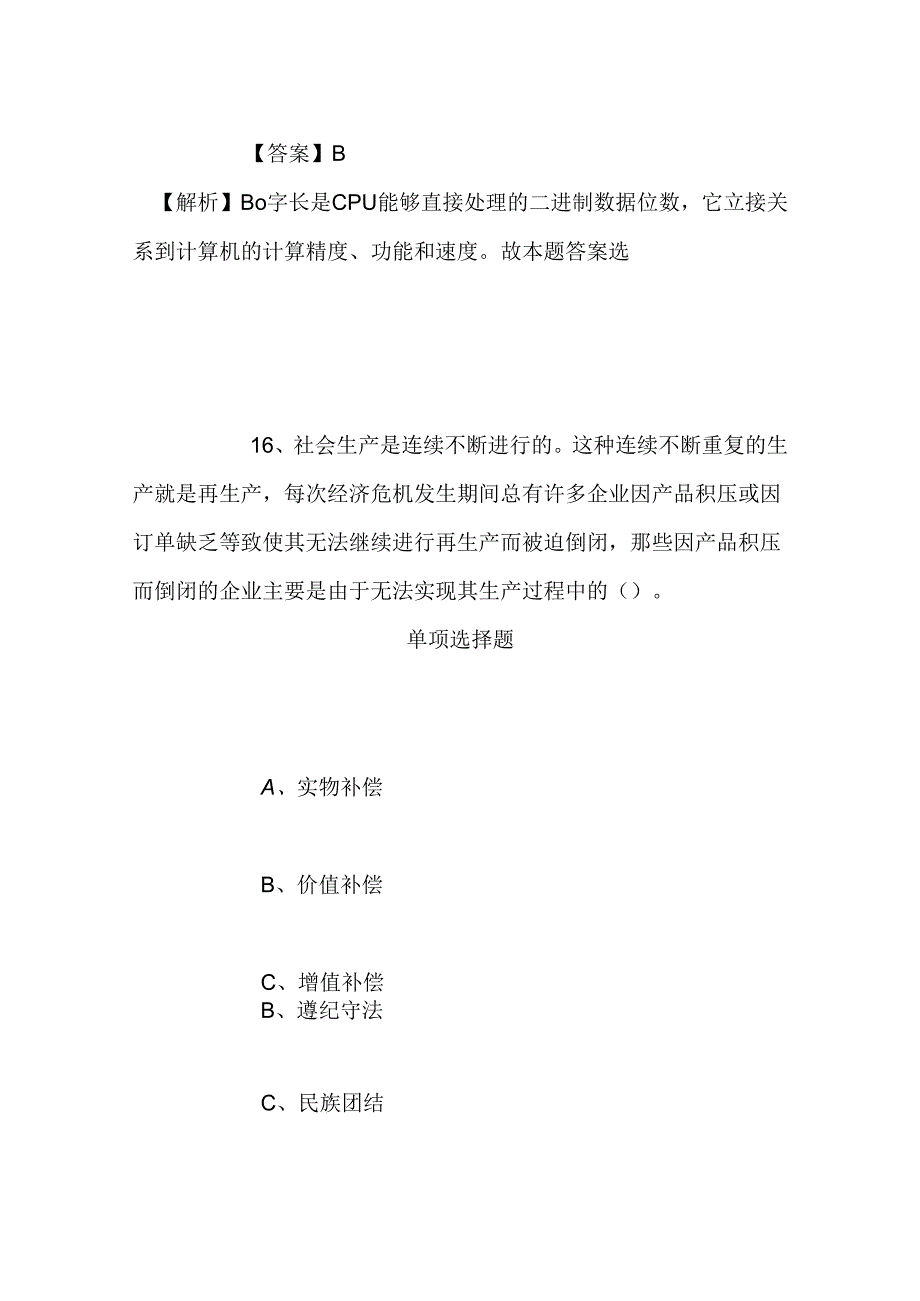 【答案】B

【解析】Bo字长是CPU能够直接处理的二进制数据位数，它立接关系到计算机的计算精度、功能和速度。故本题答案选

16、社会生产是连续不断进行的。这种连续不断重复的生产就是再生产，每次经济危机发生期间总有许多企业因产品积压或因订单缺乏等致使其无法继续进行再生产而被迫倒闭，那些因产品积压而倒闭的企业主要是由于无法实现其生产过程中的（）。

单项选择题

A、实物补偿

B、价值补偿

C、增值补偿
B、遵纪守法

C、民族团结